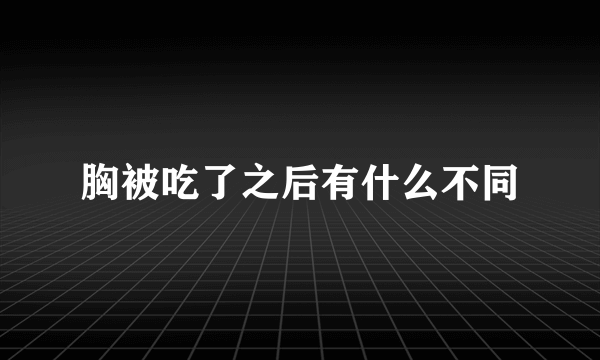 胸被吃了之后有什么不同